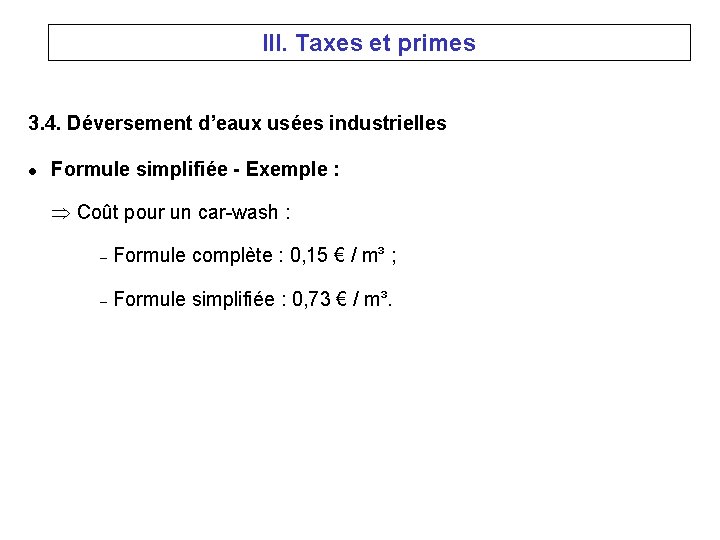 III. Taxes et primes

3.4. Déversement d'eaux usées industrielles

• Formule simplifiée - Exemple :

⇒ Coût pour un car-wash :

- Formule complète : 0,15 € / m³ ;

- Formule simplifiée : 0,73 € / m³.